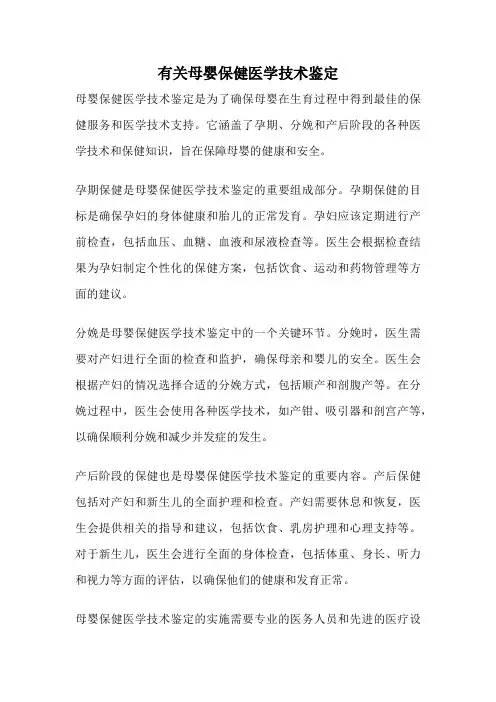 有关母婴保健医学技术鉴定

母婴保健医学技术鉴定是为了确保母婴在生育过程中得到最佳的保健服务和医学技术支持。它涵盖了孕期、分娩和产后阶段的各种医学技术和保健知识，旨在保障母婴的健康和安全。

孕期保健是母婴保健医学技术鉴定的重要组成部分。孕期保健的目标是确保孕妇的身体健康和胎儿的正常发育。孕妇应该定期进行产前检查，包括血压、血糖、血液和尿液检查等。医生会根据检查结果为孕妇制定个性化的保健方案，包括饮食、运动和药物管理等方面的建议。

分娩是母婴保健医学技术鉴定中的一个关键环节。分娩时，医生需要对产妇进行全面的检查和监护，确保母亲和婴儿的安全。医生会根据产妇的情况选择合适的分娩方式，包括顺产和剖腹产等。在分娩过程中，医生会使用各种医学技术，如产钳、吸引器和剖宫产等，以确保顺利分娩和减少并发症的发生。

产后阶段的保健也是母婴保健医学技术鉴定的重要内容。产后保健包括对产妇和新生儿的全面护理和检查。产妇需要休息和恢复，医生会提供相关的指导和建议，包括饮食、乳房护理和心理支持等。对于新生儿，医生会进行全面的身体检查，包括体重、身长、听力和视力等方面的评估，以确保他们的健康和发育正常。

母婴保健医学技术鉴定的实施需要专业的医务人员和先进的医疗设